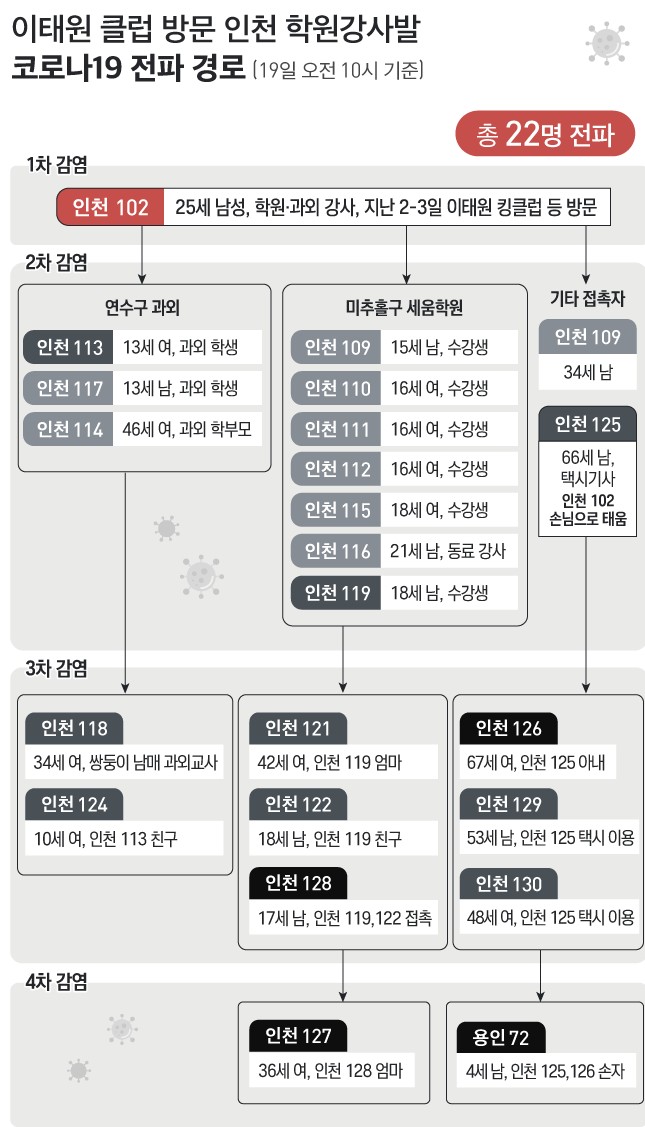 이태원 클럽 방문 인천 학원강사발
코로나19 전파 경로 (19일 오전 10시 기준)

총 22명 전파

1차 감염

인천 102 25세 남성, 학원·과외 강사, 지난 2-3일 이태원 킹클럽 등 방문

2차 감염

연수구 과외

인천 113 13세 여, 과외 학생
인천 117 13세 남, 과외 학생
인천 114 46세 여, 과외 학부모

미추홀구 세움학원

인천 109 15세 남, 수강생
인천 110 16세 여, 수강생
인천 111 16세 여, 수강생
인천 112 16세 여, 수강생
인천 115 18세 여, 수강생
인천 116 21세 남, 동료 강사
인천 119 18세 남, 수강생

기타 접촉자

인천 109
34세 남

인천 125
66세 남, 택시기사
인천 102 손님으로 태움

3차 감염

인천 118
34세 여, 쌍둥이 남매 과외교사

인천 124
10세 여, 인천 113 친구

인천 121
42세 여, 인천 119 엄마

인천 122
18세 남, 인천 119 친구

인천 128
17세 남, 인천 119,122 접촉

인천 126
67세 여, 인천 125 아내

인천 129
53세 남, 인천 125 택시 이용

인천 130
48세 여, 인천 125 택시 이용

4차 감염

인천 127
36세 여, 인천 128 엄마

용인 72
4세 남, 인천 125,126 손자